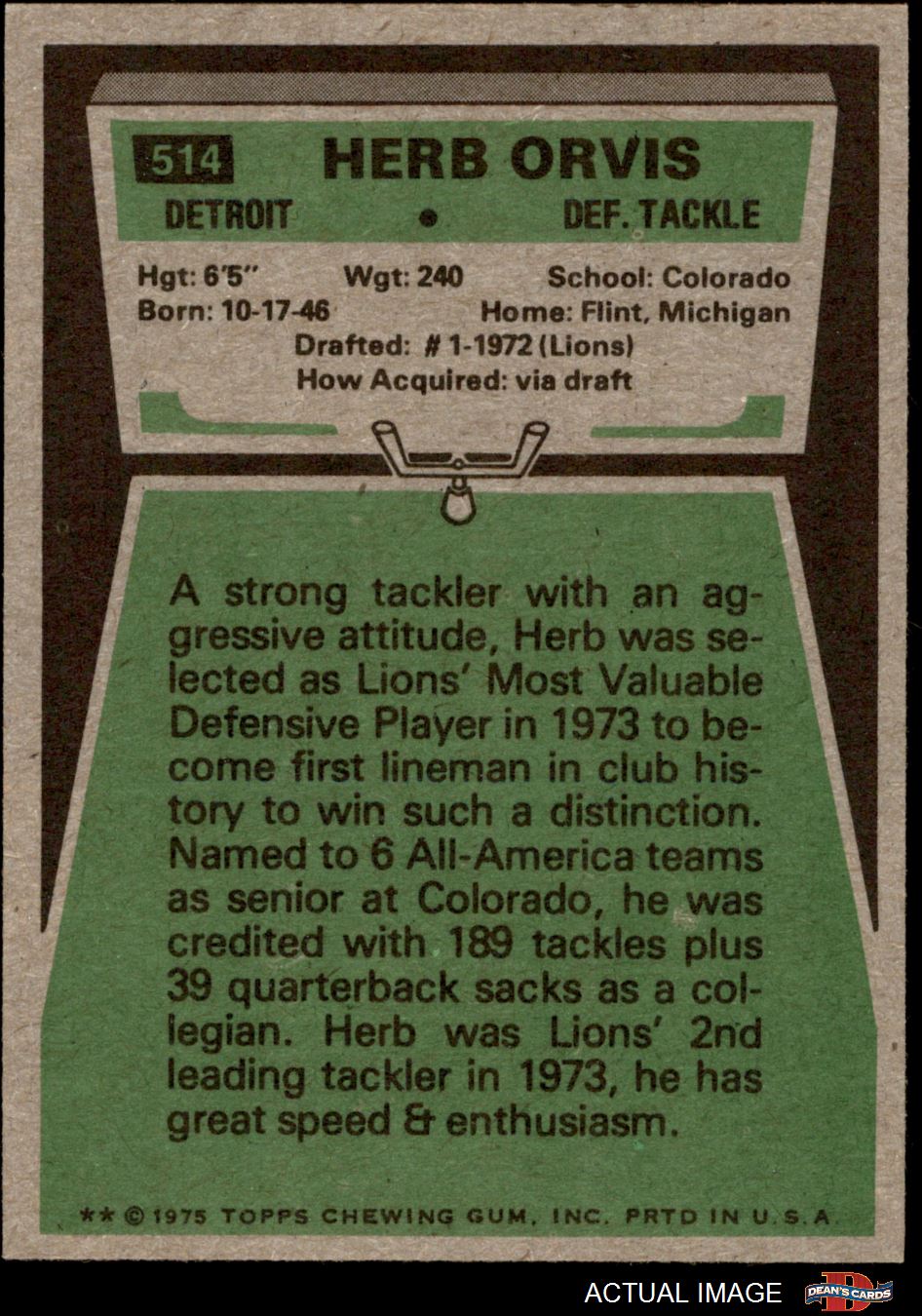 514 HERB ORVIS

DETROIT • DEF. TACKLE

Hgt: 6'5" Wgt: 240 School: Colorado
Born: 10-17-46 Home: Flint, Michigan
Drafted: # 1-1972 (Lions)
How Acquired: via draft

A strong tackler with an aggressive attitude, Herb was selected as Lions' Most Valuable Defensive Player in 1973 to become first lineman in club history to win such a distinction. Named to 6 All-America teams as senior at Colorado, he was credited with 189 tackles plus 39 quarterback sacks as a collegian. Herb was Lions' 2nd leading tackler in 1973, he has great speed & enthusiasm.

** © 1975 TOPPS CHEWING GUM, INC. PRTD IN U.S.A.

ACTUAL IMAGE

DEAN'S CARDS